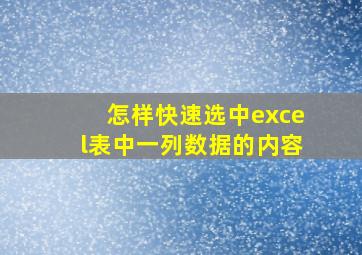 怎样快速选中excel表中一列数据的内容